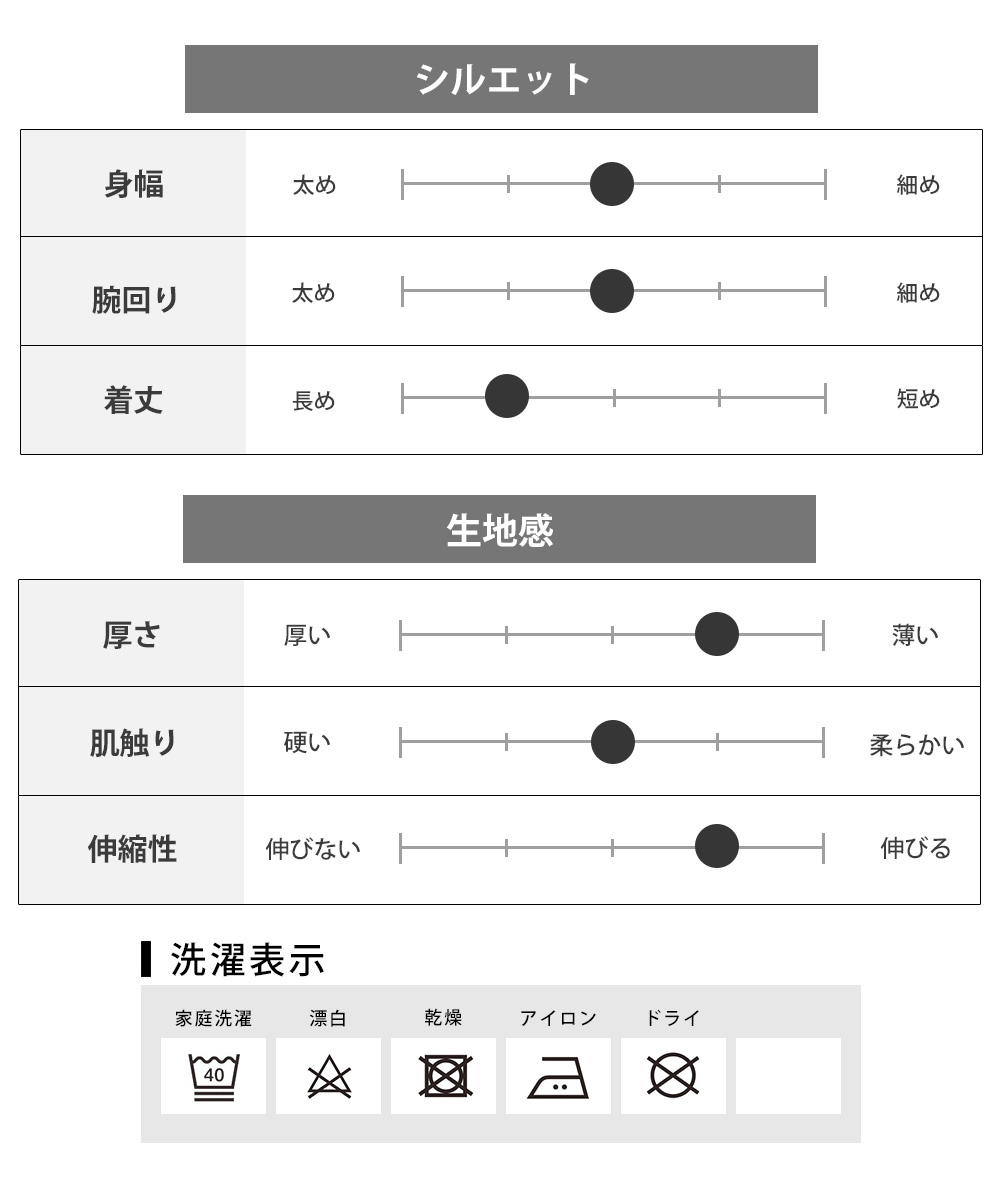 シルエット

| 身幅 | 太め | 細め |
|---|---|---|
| 腕回り | 太め | 細め |
| 着丈 | 長め | 短め |

生地感

| 厚さ | 厚い | 薄い |
|---|---|---|
| 肌触り | 硬い | 柔らかい |
| 伸縮性 | 伸びない | 伸びる |

洗濯表示

家庭洗濯 漂白 乾燥 アイロン ドライ

40